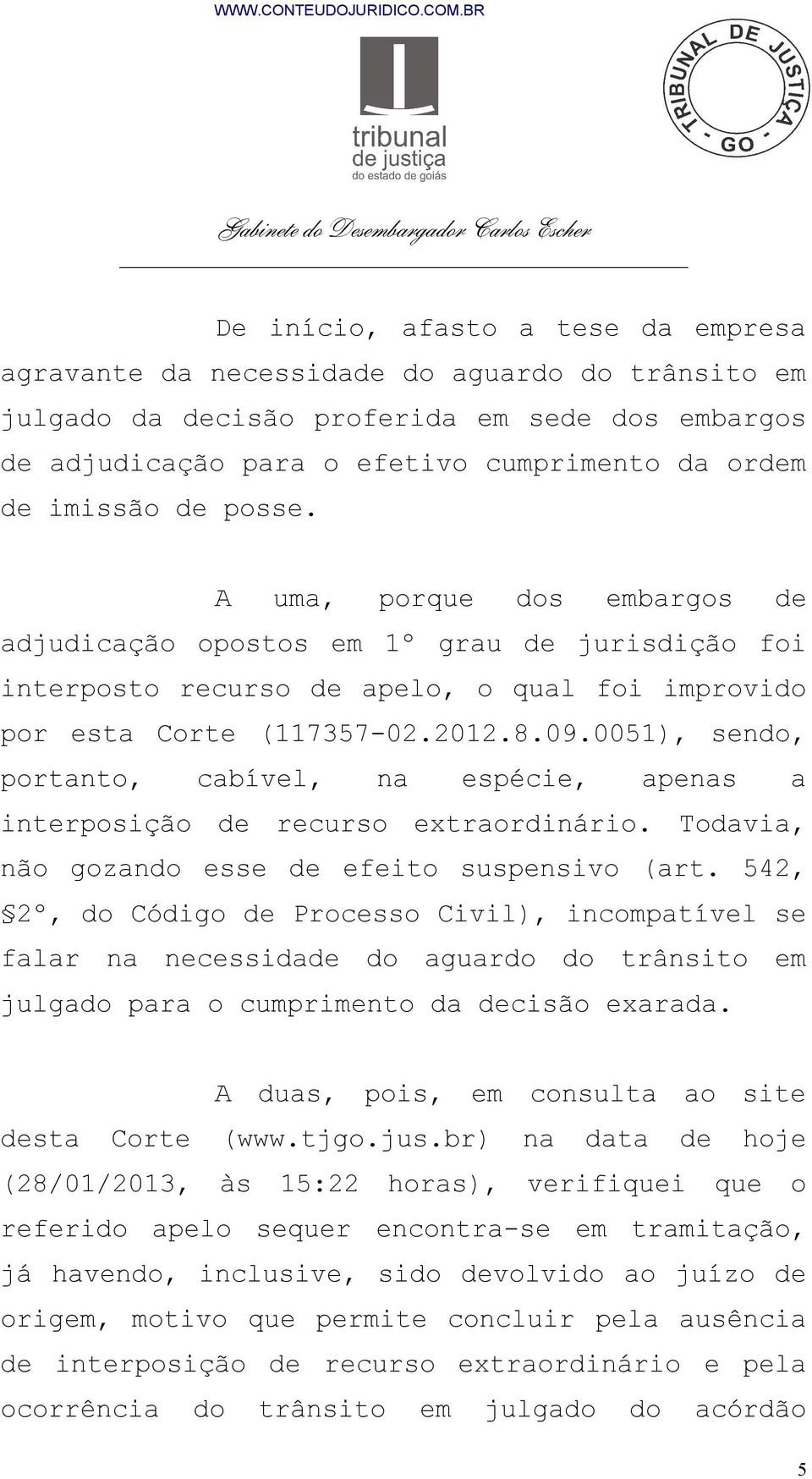 WWW.CONTEUDOJURIDICO.COM.BR

tribunal
de justiça
do estado de goiás

TRIBUNAL DE JUSTIÇA - GO -

Gabinete do Desembargador Carlos Escher

De início, afasto a tese da empresa agravante da necessidade do aguardo do trânsito em julgado da decisão proferida em sede dos embargos de adjudicação para o efetivo cumprimento da ordem de imissão de posse.

A uma, porque dos embargos de adjudicação opostos em 1º grau de jurisdição foi interposto recurso de apelo, o qual foi improvido por esta Corte (117357-02.2012.8.09.0051), sendo, portanto, cabível, na espécie, apenas a interposição de recurso extraordinário. Todavia, não gozando esse de efeito suspensivo (art. 542, §2º, do Código de Processo Civil), incompatível se falar na necessidade do aguardo do trânsito em julgado para o cumprimento da decisão exarada.

A duas, pois, em consulta ao site desta Corte (www.tjgo.jus.br) na data de hoje (28/01/2013, às 15:22 horas), verifiquei que o referido apelo sequer encontra-se em tramitação, já havendo, inclusive, sido devolvido ao juízo de origem, motivo que permite concluir pela ausência de interposição de recurso extraordinário e pela ocorrência do trânsito em julgado do acórdão

5